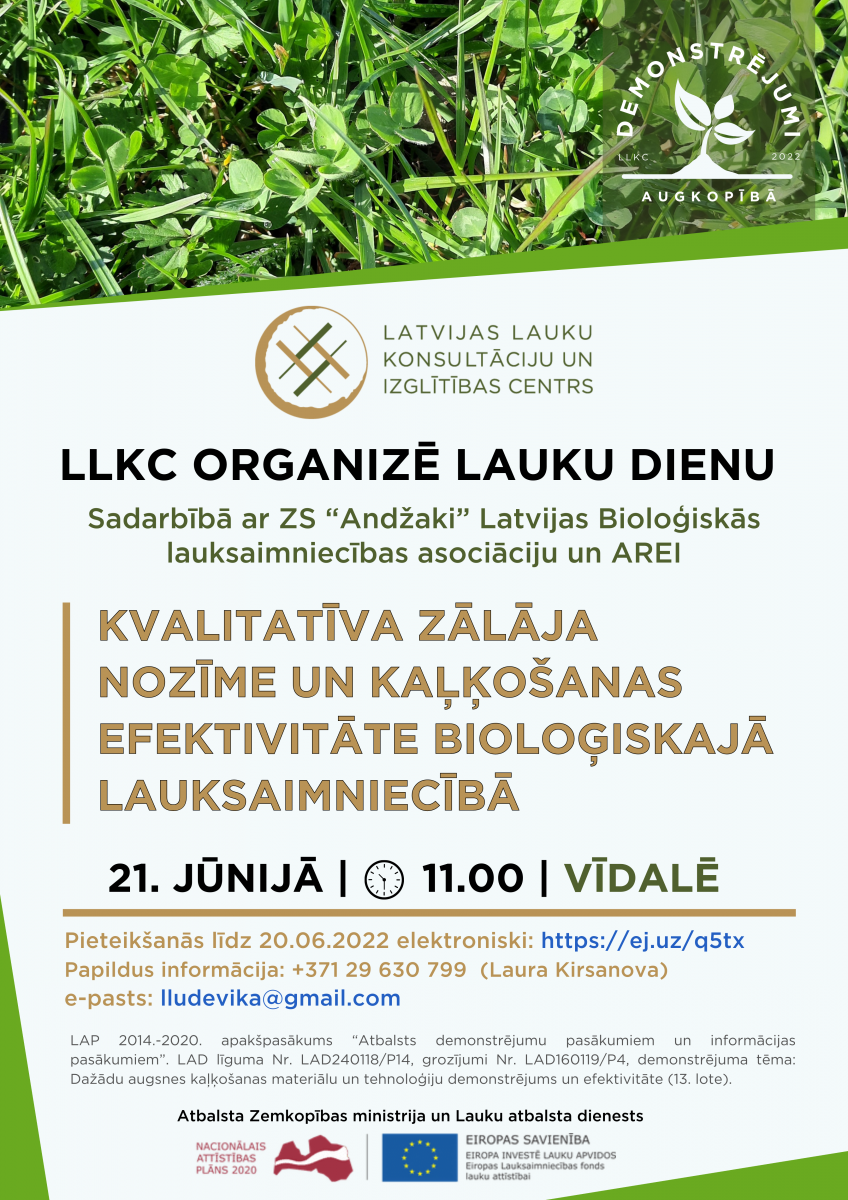 DEMONSTRĒJUMI
LLKC 2022
AUGKOPĪBĀ

LATVIJAS LAUKU KONSULTĀCIJU UN IZGLĪTĪBAS CENTRS

LLKC ORGANIZĒ LAUKU DIENU

Sadarbībā ar ZS "Andžaki" Latvijas Bioloģiskās lauksaimniecības asociāciju un AREI

KVALITATĪVA ZĀLĀJA NOZĪME UN KAĻĶOŠANAS EFEKTIVITĀTE BIOLOĢISKAJĀ LAUKSAIMNIECĪBĀ

21. JŪNIJĀ | 11.00 | VĪDALĒ

Pieteikšanās līdz 20.06.2022 elektroniski: https://ej.uz/q5tx
Papildus informācija: +371 29 630 799 (Laura Kirsanova)
e-pasts: lludevika@gmail.com

LAP 2014.-2020. apakšpasākums "Atbalsts demonstrējumu pasākumiem un informācijas pasākumiem". LAD līguma Nr. LAD240118/P14, grozījumi Nr. LAD160119/P4, demonstrējuma tēma: Dažādu augsnes kaļķošanas materiālu un tehnoloģiju demonstrējums un efektivitāte (13. lote).

Atbalsta Zemkopības ministrija un Lauku atbalsta dienests

NACIONĀLAIS ATTĪSTĪBAS PLĀNS 2020

EIROPAS SAVIENĪBA
EIROPA INVESTĒ LAUKU APVIDOS
Eiropas Lauksaimniecības fonds lauku attīstībai